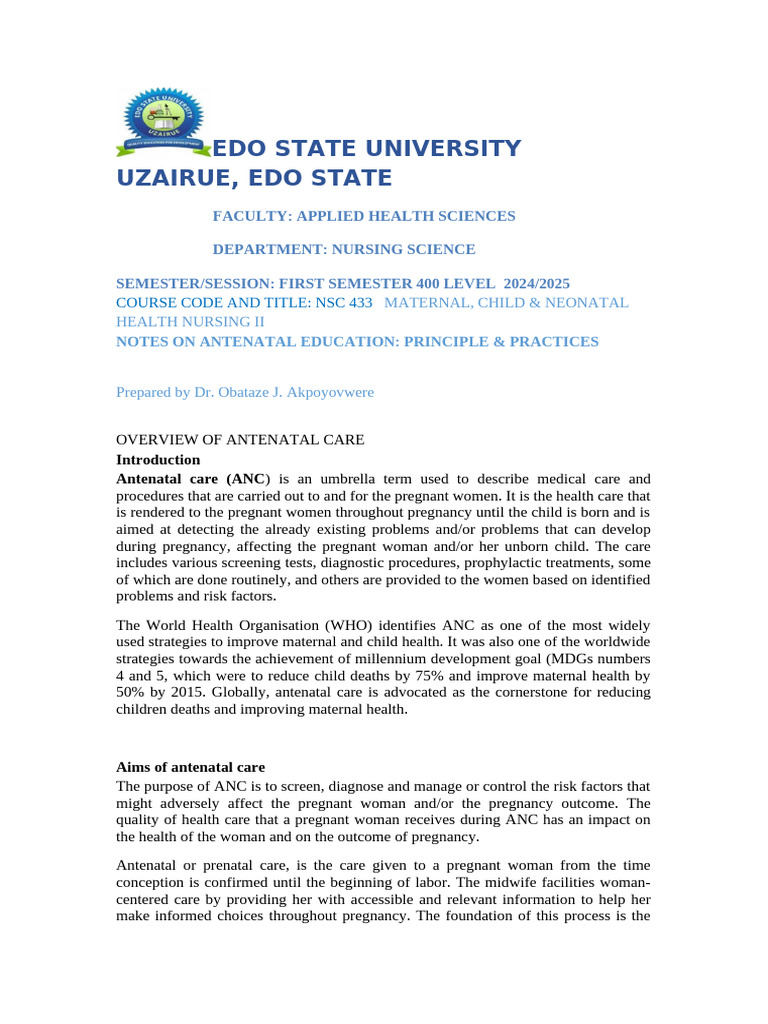 EDO STATE UNIVERSITY UZAIRUE

EDO STATE UNIVERSITY UZAIRUE, EDO STATE

FACULTY: APPLIED HEALTH SCIENCES

DEPARTMENT: NURSING SCIENCE

SEMESTER/SESSION: FIRST SEMESTER 400 LEVEL 2024/2025
COURSE CODE AND TITLE: NSC 433 MATERNAL, CHILD & NEONATAL HEALTH NURSING II
NOTES ON ANTENATAL EDUCATION: PRINCIPLE & PRACTICES

Prepared by Dr. Obataze J. Akpoyovwere

OVERVIEW OF ANTENATAL CARE
Introduction
Antenatal care (ANC) is an umbrella term used to describe medical care and procedures that are carried out to and for the pregnant women. It is the health care that is rendered to the pregnant women throughout pregnancy until the child is born and is aimed at detecting the already existing problems and/or problems that can develop during pregnancy, affecting the pregnant woman and/or her unborn child. The care includes various screening tests, diagnostic procedures, prophylactic treatments, some of which are done routinely, and others are provided to the women based on identified problems and risk factors.

The World Health Organisation (WHO) identifies ANC as one of the most widely used strategies to improve maternal and child health. It was also one of the worldwide strategies towards the achievement of millennium development goal (MDGs numbers 4 and 5, which were to reduce child deaths by 75% and improve maternal health by 50% by 2015. Globally, antenatal care is advocated as the cornerstone for reducing children deaths and improving maternal health.

Aims of antenatal care
The purpose of ANC is to screen, diagnose and manage or control the risk factors that might adversely affect the pregnant woman and/or the pregnancy outcome. The quality of health care that a pregnant woman receives during ANC has an impact on the health of the woman and on the outcome of pregnancy.

Antenatal or prenatal care, is the care given to a pregnant woman from the time conception is confirmed until the beginning of labor. The midwife facilities woman-centered care by providing her with accessible and relevant information to help her make informed choices throughout pregnancy. The foundation of this process is the